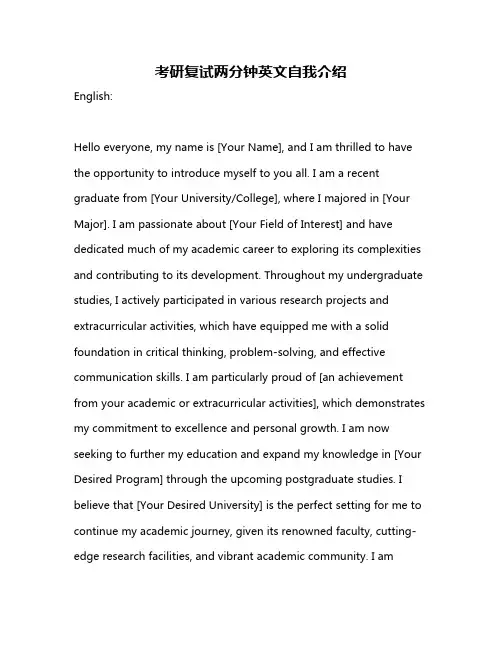 考研复试两分钟英文自我介绍

English:

Hello everyone, my name is [Your Name], and I am thrilled to have the opportunity to introduce myself to you all. I am a recent graduate from [Your University/College], where I majored in [Your Major]. I am passionate about [Your Field of Interest] and have dedicated much of my academic career to exploring its complexities and contributing to its development. Throughout my undergraduate studies, I actively participated in various research projects and extracurricular activities, which have equipped me with a solid foundation in critical thinking, problem-solving, and effective communication skills. I am particularly proud of [an achievement from your academic or extracurricular activities], which demonstrates my commitment to excellence and personal growth. I am now seeking to further my education and expand my knowledge in [Your Desired Program] through the upcoming postgraduate studies. I believe that [Your Desired University] is the perfect setting for me to continue my academic journey, given its renowned faculty, cutting-edge research facilities, and vibrant academic community. I am